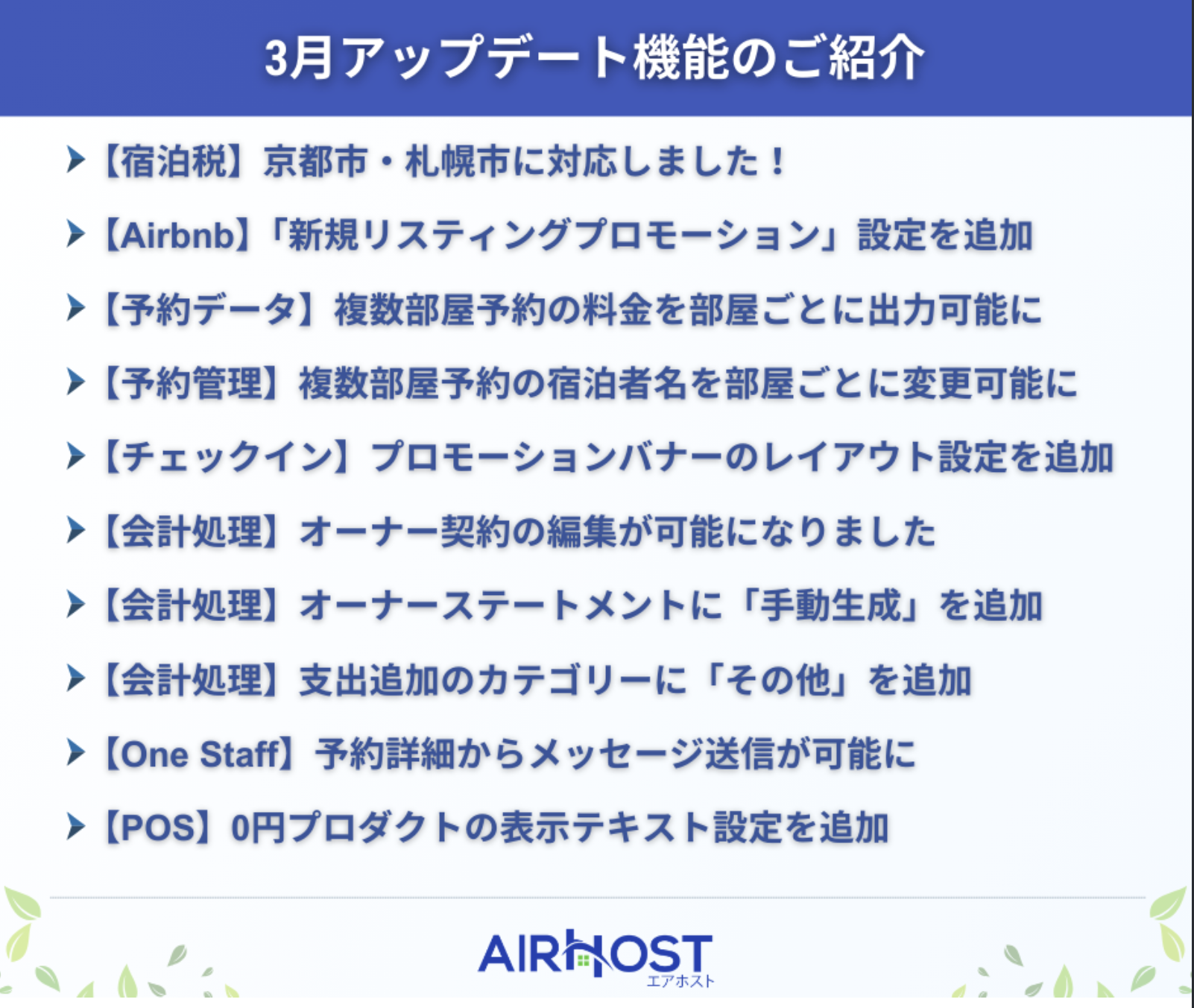 3月アップデート機能のご紹介

【宿泊税】京都市・札幌市に対応しました！

【Airbnb】「新規リスティングプロモーション」設定を追加

【予約データ】複数部屋予約の料金を部屋ごとに出力可能に

【予約管理】複数部屋予約の宿泊者名を部屋ごとに変更可能に

【チェックイン】プロモーションバナーのレイアウト設定を追加

【会計処理】オーナー契約の編集が可能になりました

【会計処理】オーナーステートメントに「手動生成」を追加

【会計処理】支出追加のカテゴリーに「その他」を追加

【One Staff】予約詳細からメッセージ送信が可能に

【POS】0円プロダクトの表示テキスト設定を追加

AIRHOST
エアホスト